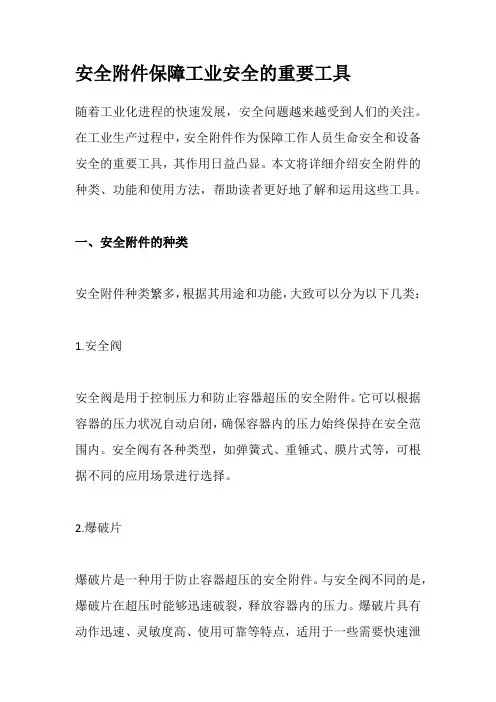 安全附件保障工业安全的重要工具

随着工业化进程的快速发展，安全问题越来越受到人们的关注。在工业生产过程中，安全附件作为保障工作人员生命安全和设备安全的重要工具，其作用日益凸显。本文将详细介绍安全附件的种类、功能和使用方法，帮助读者更好地了解和运用这些工具。

一、安全附件的种类

安全附件种类繁多，根据其用途和功能，大致可以分为以下几类：

1.安全阀

安全阀是用于控制压力和防止容器超压的安全附件。它可以根据容器的压力状况自动启闭，确保容器内的压力始终保持在安全范围内。安全阀有各种类型，如弹簧式、重锤式、膜片式等，可根据不同的应用场景进行选择。

2.爆破片

爆破片是一种用于防止容器超压的安全附件。与安全阀不同的是，爆破片在超压时能够迅速破裂，释放容器内的压力。爆破片具有动作迅速、灵敏度高、使用可靠等特点，适用于一些需要快速泄